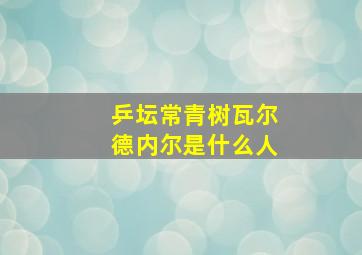 乒坛常青树瓦尔德内尔是什么人